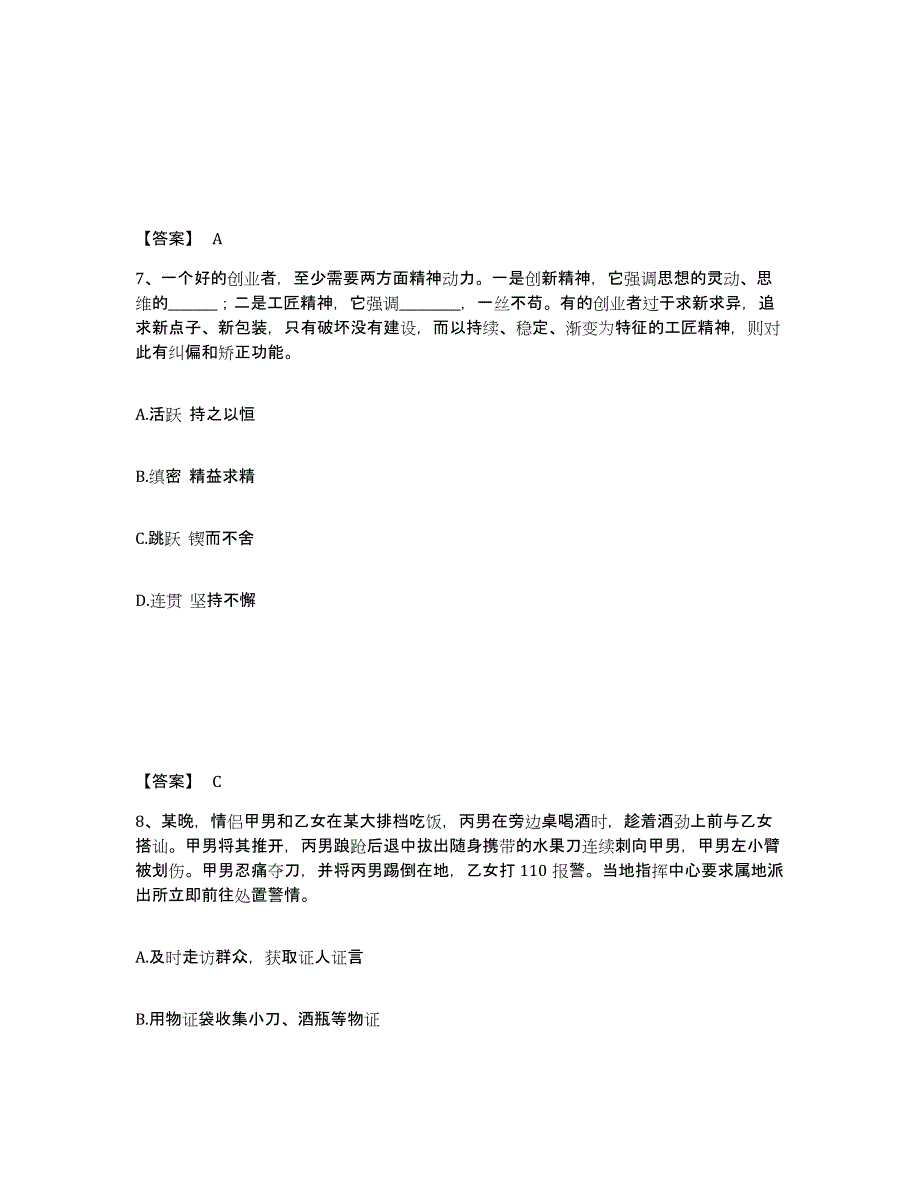 【答案】 A

7、一个好的创业者，至少需要两方面精神动力。一是创新精神，它强调思想的灵动、思维的______；二是工匠精神，它强调________，一丝不苟。有的创业者过于求新求异，追求新点子、新包装，只有破坏没有建设，而以持续、稳定、渐变为特征的工匠精神，则对此有纠偏和矫正功能。

A.活跃 持之以恒

B.缜密 精益求精

C.跳跃 锲而不舍

D.连贯 坚持不懈

【答案】 C

8、某晚，情侣甲男和乙女在某大排档吃饭，丙男在旁边桌喝酒时，趁着酒劲上前与乙女搭讪。甲男将其推开，丙男踉跄后退中拔出随身携带的水果刀连续刺向甲男，甲男左小臂被划伤。甲男忍痛夺刀，并将丙男踢倒在地，乙女打 110 报警。当地指挥中心要求属地派出所立即前往处置警情。

A.及时走访群众，获取证人证言

B.用物证袋收集小刀、酒瓶等物证